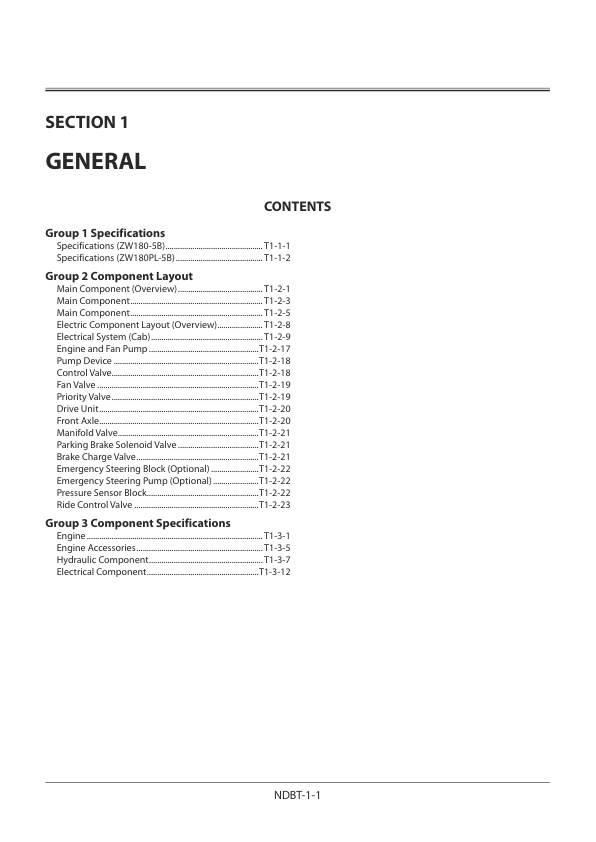 SECTION 1

GENERAL

CONTENTS

Group 1 Specifications
Specifications (ZW180-5B) T1-1-1
Specifications (ZW180PL-5B) T1-1-2

Group 2 Component Layout
Main Component (Overview) T1-2-1
Main Component T1-2-3
Main Component T1-2-5
Electric Component Layout (Overview) T1-2-8
Electrical System (Cab) T1-2-9
Engine and Fan Pump T1-2-17
Pump Device T1-2-18
Control Valve T1-2-18
Fan Valve T1-2-19
Priority Valve T1-2-19
Drive Unit T1-2-20
Front Axle T1-2-20
Manifold Valve T1-2-21
Parking Brake Solenoid Valve T1-2-21
Brake Charge Valve T1-2-21
Emergency Steering Block (Optional) T1-2-22
Emergency Steering Pump (Optional) T1-2-22
Pressure Sensor Block T1-2-22
Ride Control Valve T1-2-23

Group 3 Component Specifications
Engine T1-3-1
Engine Accessories T1-3-5
Hydraulic Component T1-3-7
Electrical Component T1-3-12

NDBT-1-1